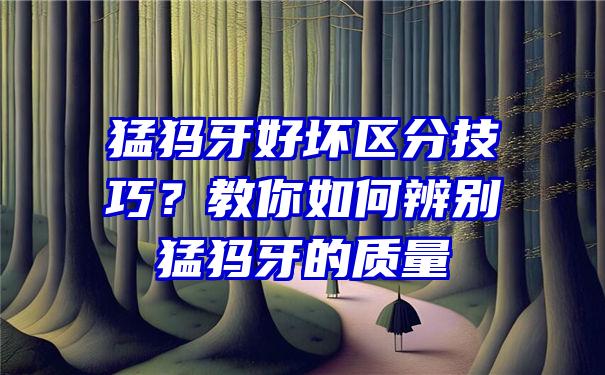 猛犸牙好坏区分技巧？教你如何辨别猛犸牙的质量